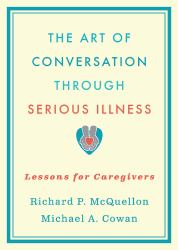 THE ART OF CONVERSATION THROUGH SERIOUS ILLNESS

Lessons for Caregivers

Richard P. McQuellon
Michael A. Cowan